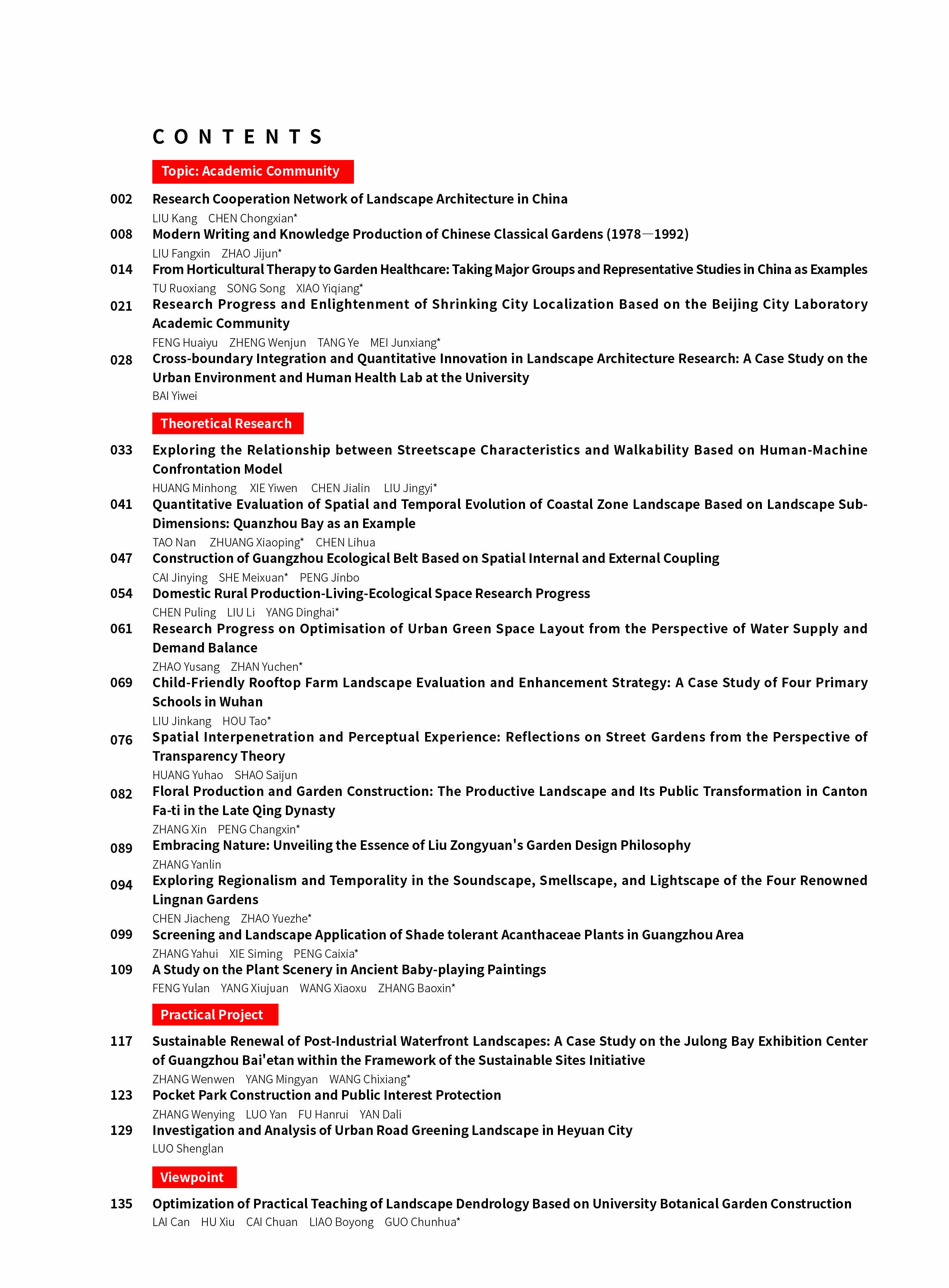 CONTENTS

Topic: Academic Community

002 Research Cooperation Network of Landscape Architecture in China
LIU Kang CHEN Chongxian*

008 Modern Writing and Knowledge Production of Chinese Classical Gardens (1978—1992)
LIU Fangxin ZHAO Jijun*

014 From Horticultural Therapy to Garden Healthcare: Taking Major Groups and Representative Studies in China as Examples
TU Ruoxiang SONG Song XIAO Yiqiang*

021 Research Progress and Enlightenment of Shrinking City Localization Based on the Beijing City Laboratory Academic Community
FENG Huaiyu ZHENG Wenjun TANG Ye MEI Junxiang*

028 Cross-boundary Integration and Quantitative Innovation in Landscape Architecture Research: A Case Study on the Urban Environment and Human Health Lab at the University
BAI Yiwei

Theoretical Research

033 Exploring the Relationship between Streetscape Characteristics and Walkability Based on Human-Machine Confrontation Model
HUANG Minhong XIE Yiwen CHEN Jialin LIU Jingyi*

041 Quantitative Evaluation of Spatial and Temporal Evolution of Coastal Zone Landscape Based on Landscape Sub-Dimensions: Quanzhou Bay as an Example
TAO Nan ZHUANG Xiaoping* CHEN Lihua

047 Construction of Guangzhou Ecological Belt Based on Spatial Internal and External Coupling
CAI Jinying SHE Meixuan* PENG Jinbo

054 Domestic Rural Production-Living-Ecological Space Research Progress
CHEN Puling LIU Li YANG Dinghai*

061 Research Progress on Optimisation of Urban Green Space Layout from the Perspective of Water Supply and Demand Balance
ZHAO Yusang ZHAN Yuchen*

069 Child-Friendly Rooftop Farm Landscape Evaluation and Enhancement Strategy: A Case Study of Four Primary Schools in Wuhan
LIU Jinkang HOU Tao*

076 Spatial Interpenetration and Perceptual Experience: Reflections on Street Gardens from the Perspective of Transparency Theory
HUANG Yuhao SHAO Saijun

082 Floral Production and Garden Construction: The Productive Landscape and Its Public Transformation in Canton Fa-ti in the Late Qing Dynasty
ZHANG Xin PENG Changxin*

089 Embracing Nature: Unveiling the Essence of Liu Zongyuan's Garden Design Philosophy
ZHANG Yanlin

094 Exploring Regionalism and Temporality in the Soundscape, Smellscape, and Lightscape of the Four Renowned Lingnan Gardens
CHEN Jiacheng ZHAO Yuezhe*

099 Screening and Landscape Application of Shade tolerant Acanthaceae Plants in Guangzhou Area
ZHANG Yahui XIE Siming PENG Caixia*

109 A Study on the Plant Scenery in Ancient Baby-playing Paintings
FENG Yulan YANG Xiujuan WANG Xiaoxu ZHANG Baoxin*

Practical Project

117 Sustainable Renewal of Post-Industrial Waterfront Landscapes: A Case Study on the Julong Bay Exhibition Center of Guangzhou Bai'etan within the Framework of the Sustainable Sites Initiative
ZHANG Wenwen YANG Mingyan WANG Chixiang*

123 Pocket Park Construction and Public Interest Protection
ZHANG Wenying LUO Yan FU Hanrui YAN Dali

129 Investigation and Analysis of Urban Road Greening Landscape in Heyuan City
LUO Shenglan

Viewpoint

135 Optimization of Practical Teaching of Landscape Dendrology Based on University Botanical Garden Construction
LAI Can HU Xiu CAI Chuan LIAO Boyong GUO Chunhua*